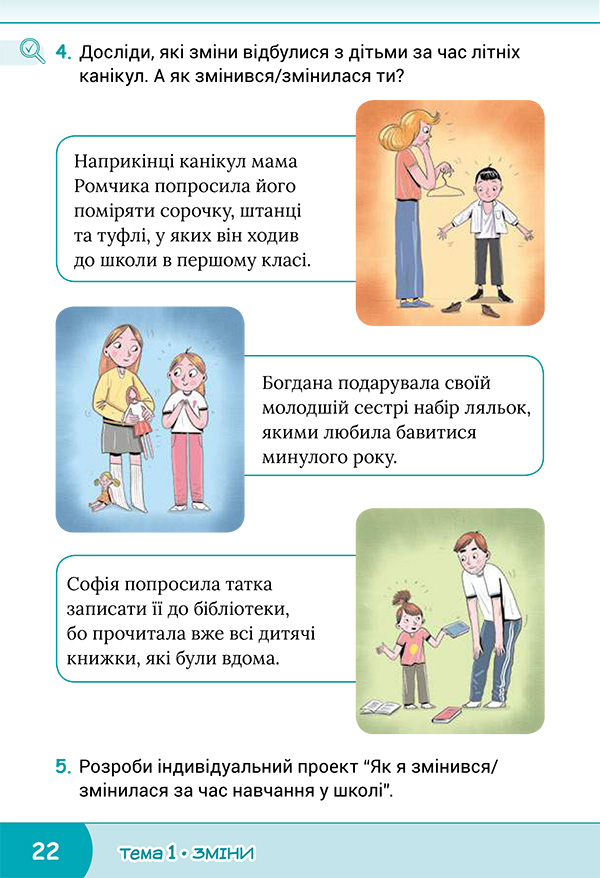 4. Досліди, які зміни відбулися з дітьми за час літніх канікул. А як змінився/змінилася ти?

Наприкінці канікул мама Ромчика попросила його поміряти сорочку, штанці та туфлі, у яких він ходив до школи в першому класі.

Богдана подарувала своїй молодшій сестрі набір ляльок, якими любила бавитися минулого року.

Софія попросила татка записати її до бібліотеки, бо прочитала вже всі дитячі книжки, які були вдома.

5. Розроби індивідуальний проект “Як я змінився/змінилася за час навчання у школі”.

22 тема 1 • ЗМІНИ